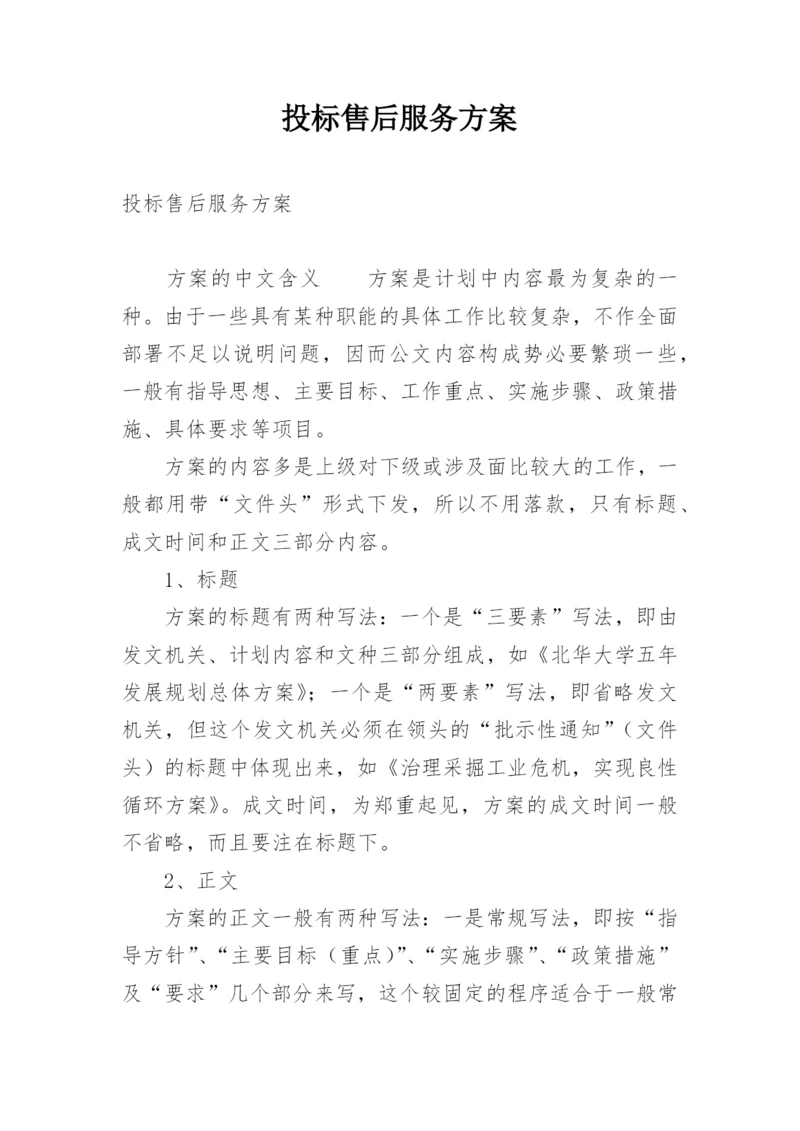 投标售后服务方案

投标售后服务方案

方案的中文含义　　方案是计划中内容最为复杂的一种。由于一些具有某种职能的具体工作比较复杂，不作全面部署不足以说明问题，因而公文内容构成势必要繁琐一些，一般有指导思想、主要目标、工作重点、实施步骤、政策措施、具体要求等项目。

方案的内容多是上级对下级或涉及面比较大的工作，一般都用带“文件头”形式下发，所以不用落款，只有标题、成文时间和正文三部分内容。

1、标题

方案的标题有两种写法：一个是“三要素”写法，即由发文机关、计划内容和文种三部分组成，如《北华大学五年发展规划总体方案》；一个是“两要素”写法，即省略发文机关，但这个发文机关必须在领头的“批示性通知”（文件头）的标题中体现出来，如《治理采掘工业危机，实现良性循环方案》。成文时间，为郑重起见，方案的成文时间一般不省略，而且要注在标题下。

2、正文

方案的正文一般有两种写法：一是常规写法，即按“指导方针”、“主要目标（重点）”、“实施步骤”、“政策措施”及“要求”几个部分来写，这个较固定的程序适合于一般常